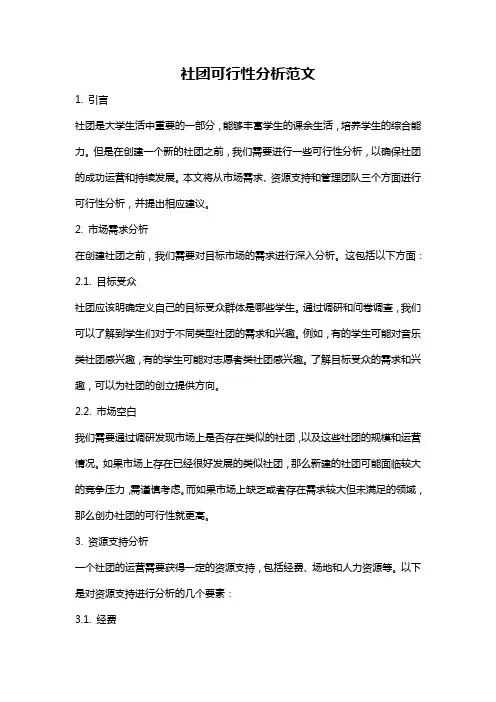 社团可行性分析范文

1. 引言

社团是大学生活中重要的一部分，能够丰富学生的课余生活，培养学生的综合能力。但是在创建一个新的社团之前，我们需要进行一些可行性分析，以确保社团的成功运营和持续发展。本文将从市场需求、资源支持和管理团队三个方面进行可行性分析，并提出相应建议。

2. 市场需求分析

在创建社团之前，我们需要对目标市场的需求进行深入分析。这包括以下方面：

2.1. 目标受众

社团应该明确定义自己的目标受众群体是哪些学生。通过调研和问卷调查，我们可以了解到学生们对于不同类型社团的需求和兴趣。例如，有的学生可能对音乐类社团感兴趣，有的学生可能对志愿者类社团感兴趣。了解目标受众的需求和兴趣，可以为社团的创立提供方向。

2.2. 市场空白

我们需要通过调研发现市场上是否存在类似的社团，以及这些社团的规模和运营情况。如果市场上存在已经很好发展的类似社团，那么新建的社团可能面临较大的竞争压力，需谨慎考虑。而如果市场上缺乏或者存在需求较大但未满足的领域，那么创办社团的可行性就更高。

3. 资源支持分析

一个社团的运营需要获得一定的资源支持，包括经费、场地和人力资源等。以下是对资源支持进行分析的几个要素：

3.1. 经费